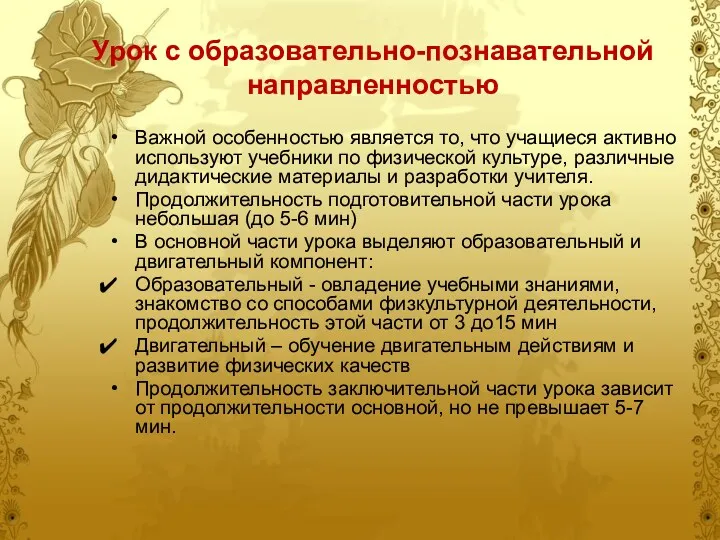 Урок с образовательно-познавательной направленностью

• Важной особенностью является то, что учащиеся активно используют учебники по физической культуре, различные дидактические материалы и разработки учителя.
• Продолжительность подготовительной части урока небольшая (до 5-6 мин)
• В основной части урока выделяют образовательный и двигательный компонент:
✔ Образовательный - овладение учебными знаниями, знакомство со способами физкультурной деятельности, продолжительность этой части от 3 до15 мин
✔ Двигательный – обучение двигательным действиям и развитие физических качеств
• Продолжительность заключительной части урока зависит от продолжительности основной, но не превышает 5-7 мин.